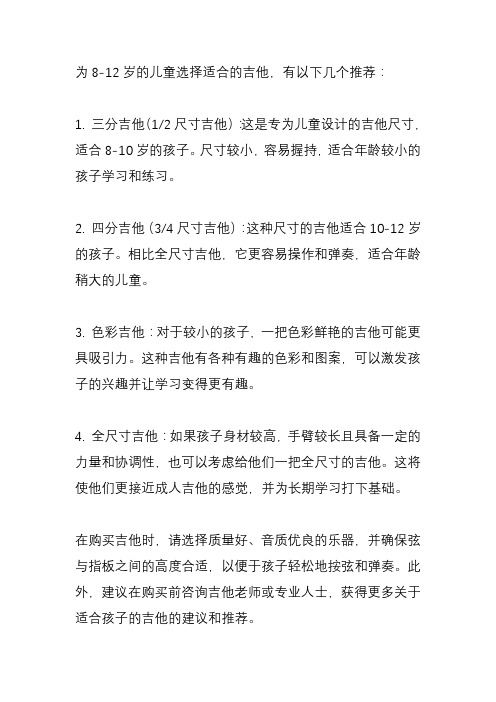 为 8-12 岁的儿童选择适合的吉他，有以下几个推荐：

1. 三分吉他（1/2 尺寸吉他）：这是专为儿童设计的吉他尺寸，适合 8-10 岁的孩子。尺寸较小，容易握持，适合年龄较小的孩子学习和练习。

2. 四分吉他（3/4 尺寸吉他）：这种尺寸的吉他适合 10-12 岁的孩子。相比全尺寸吉他，它更容易操作和弹奏，适合年龄稍大的儿童。

3. 色彩吉他：对于较小的孩子，一把色彩鲜艳的吉他可能更具吸引力。这种吉他有各种有趣的色彩和图案，可以激发孩子的兴趣并让学习变得更有趣。

4. 全尺寸吉他：如果孩子身材较高，手臂较长且具备一定的力量和协调性，也可以考虑给他们一把全尺寸的吉他。这将使他们更接近成人吉他的感觉，并为长期学习打下基础。

在购买吉他时，请选择质量好、音质优良的乐器，并确保弦与指板之间的高度合适，以便于孩子轻松地按弦和弹奏。此外，建议在购买前咨询吉他老师或专业人士，获得更多关于适合孩子的吉他的建议和推荐。